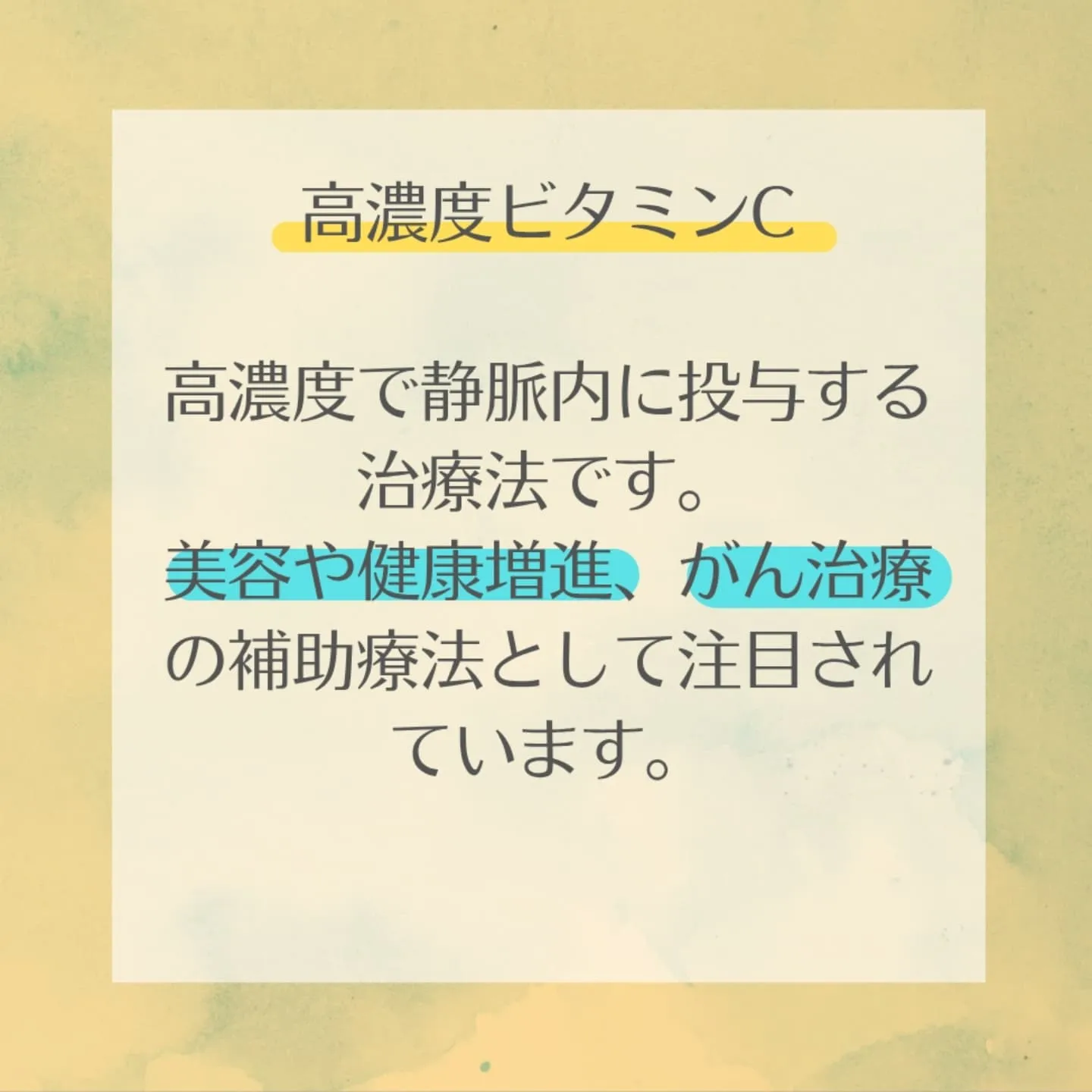 高濃度ビタミンC

高濃度で静脈内に投与する治療法です。
美容や健康増進、がん治療の補助療法として注目されています。